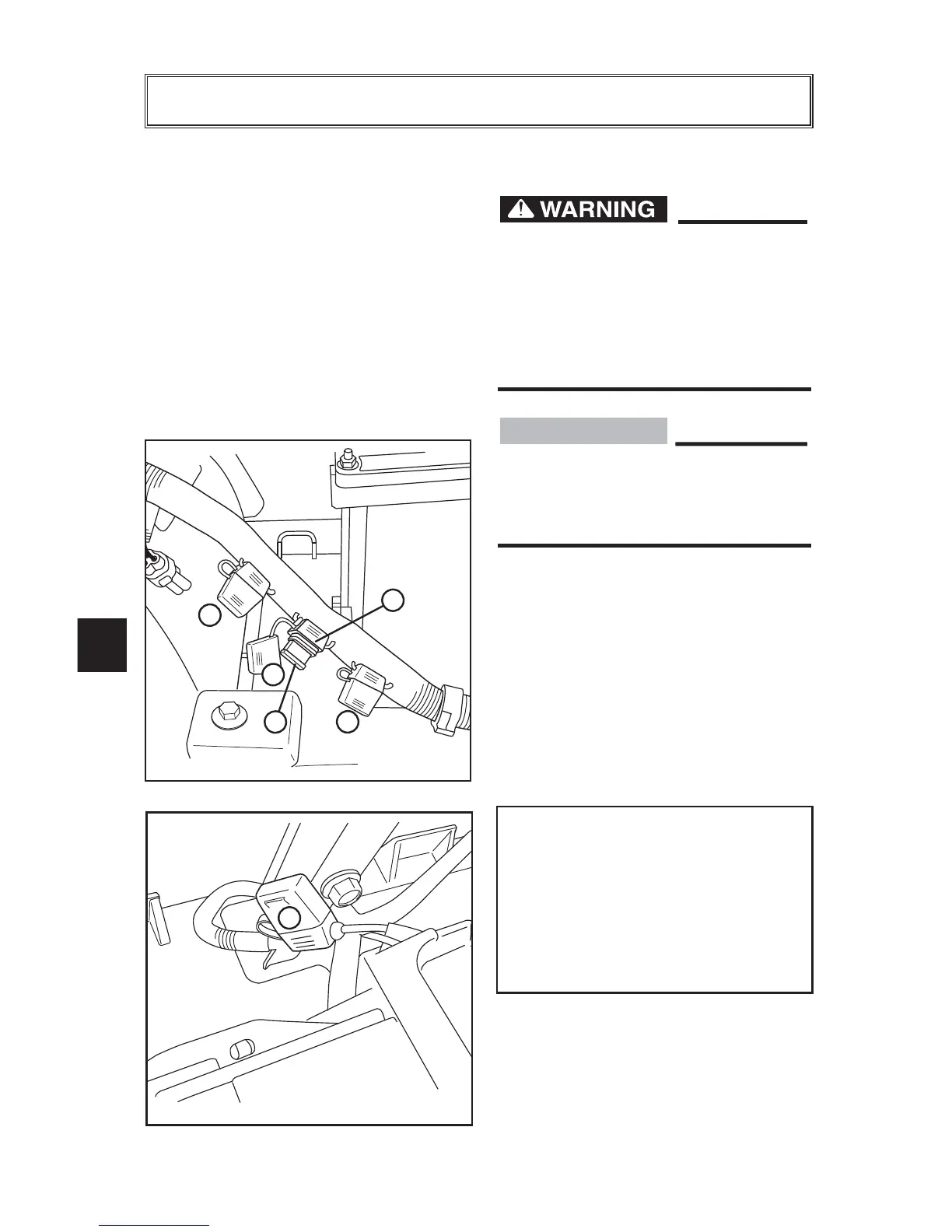 WARNING